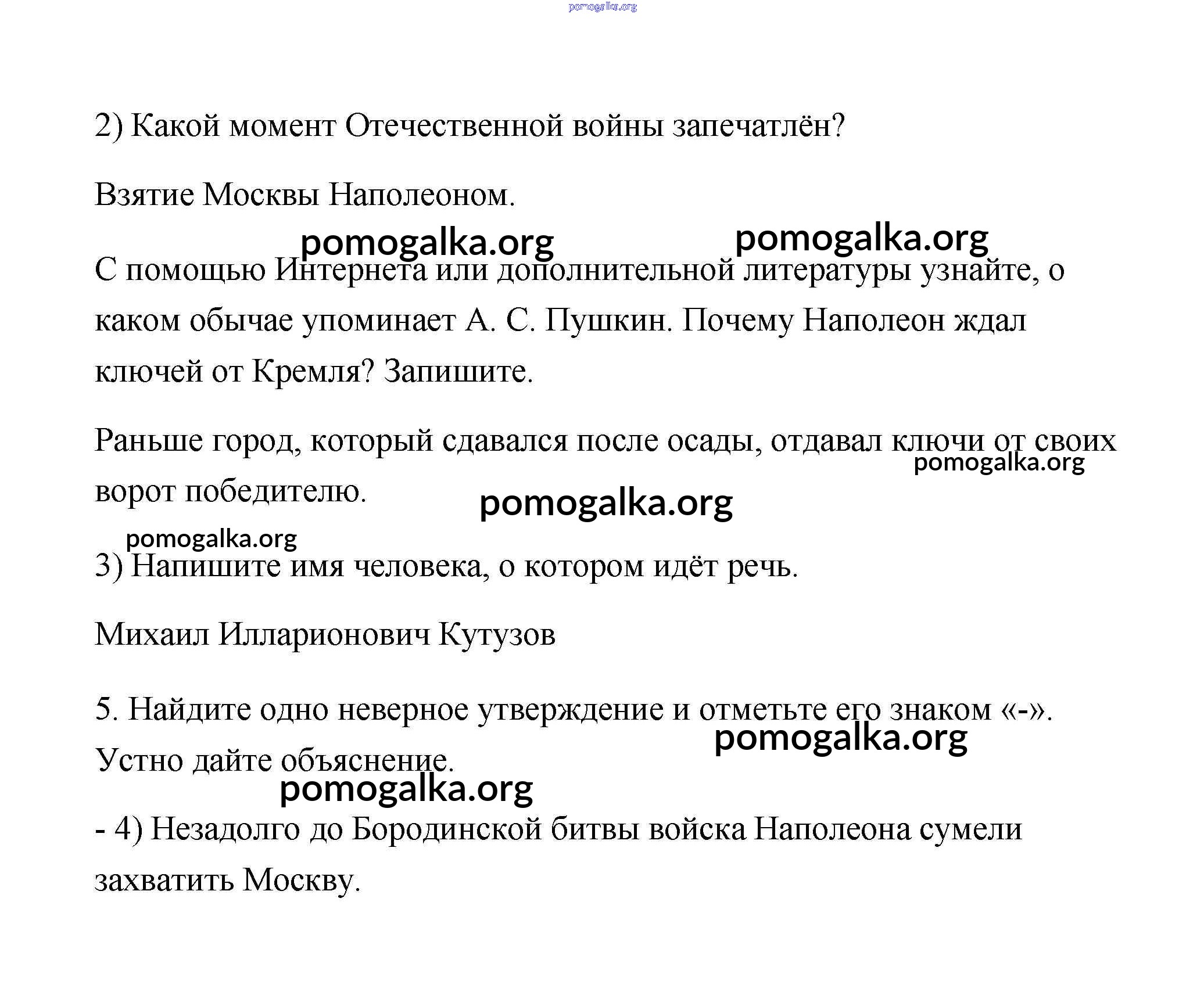 pomogalka.org

2) Какой момент Отечественной войны запечатлён?

Взятие Москвы Наполеоном.

pomogalka.org pomogalka.org

С помощью Интернета или дополнительной литературы узнайте, о каком обычае упоминает А. С. Пушкин. Почему Наполеон ждал ключей от Кремля? Запишите.

Раньше город, который сдавался после осады, отдавал ключи от своих ворот победителю.

pomogalka.org

pomogalka.org

pomogalka.org

3) Напишите имя человека, о котором идёт речь.

Михаил Илларионович Кутузов

5. Найдите одно неверное утверждение и отметьте его знаком «-». Устно дайте объяснение.

pomogalka.org

pomogalka.org

- 4) Незадолго до Бородинской битвы войска Наполеона сумели захватить Москву.